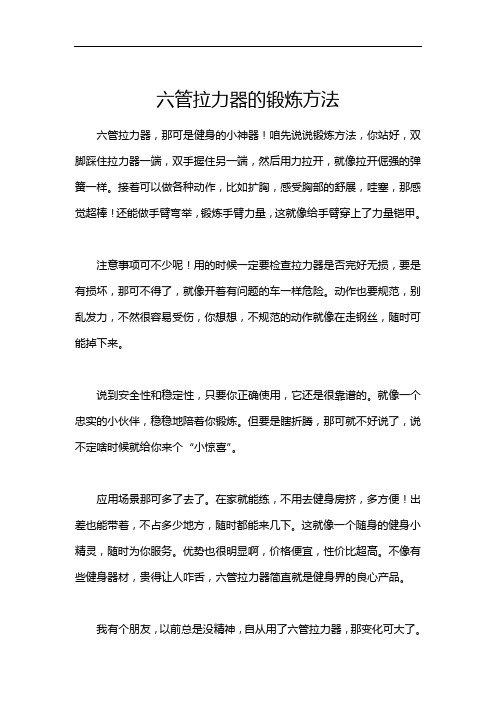 六管拉力器的锻炼方法

六管拉力器，那可是健身的小神器！咱先说说锻炼方法，你站好，双脚踩住拉力器一端，双手握住另一端，然后用力拉开，就像拉开倔强的弹簧一样。接着可以做各种动作，比如扩胸，感受胸部的舒展，哇塞，那感觉超棒！还能做手臂弯举，锻炼手臂力量，这就像给手臂穿上了力量铠甲。

注意事项可不少呢！用的时候一定要检查拉力器是否完好无损，要是有损坏，那可不得了，就像开着有问题的车一样危险。动作也要规范，别乱发力，不然很容易受伤，你想想，不规范的动作就像在走钢丝，随时可能掉下来。

说到安全性和稳定性，只要你正确使用，它还是很靠谱的。就像一个忠实的小伙伴，稳稳地陪着你锻炼。但要是瞎折腾，那可就不好说了，说不定啥时候就给你来个“小惊喜”。

应用场景那可多了去了。在家就能练，不用去健身房挤，多方便！出差也能带着，不占多少地方，随时都能来几下。这就像一个随身的健身小精灵，随时为你服务。优势也很明显啊，价格便宜，性价比超高。不像有些健身器材，贵得让人咋舌，六管拉力器简直就是健身界的良心产品。

我有个朋友，以前总是没精神，自从用了六管拉力器，那变化可大了。